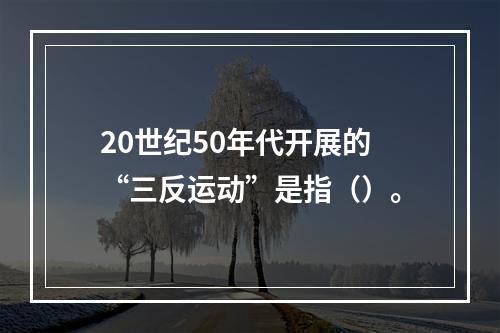 20世纪50年代开展的“三反运动”是指（）。